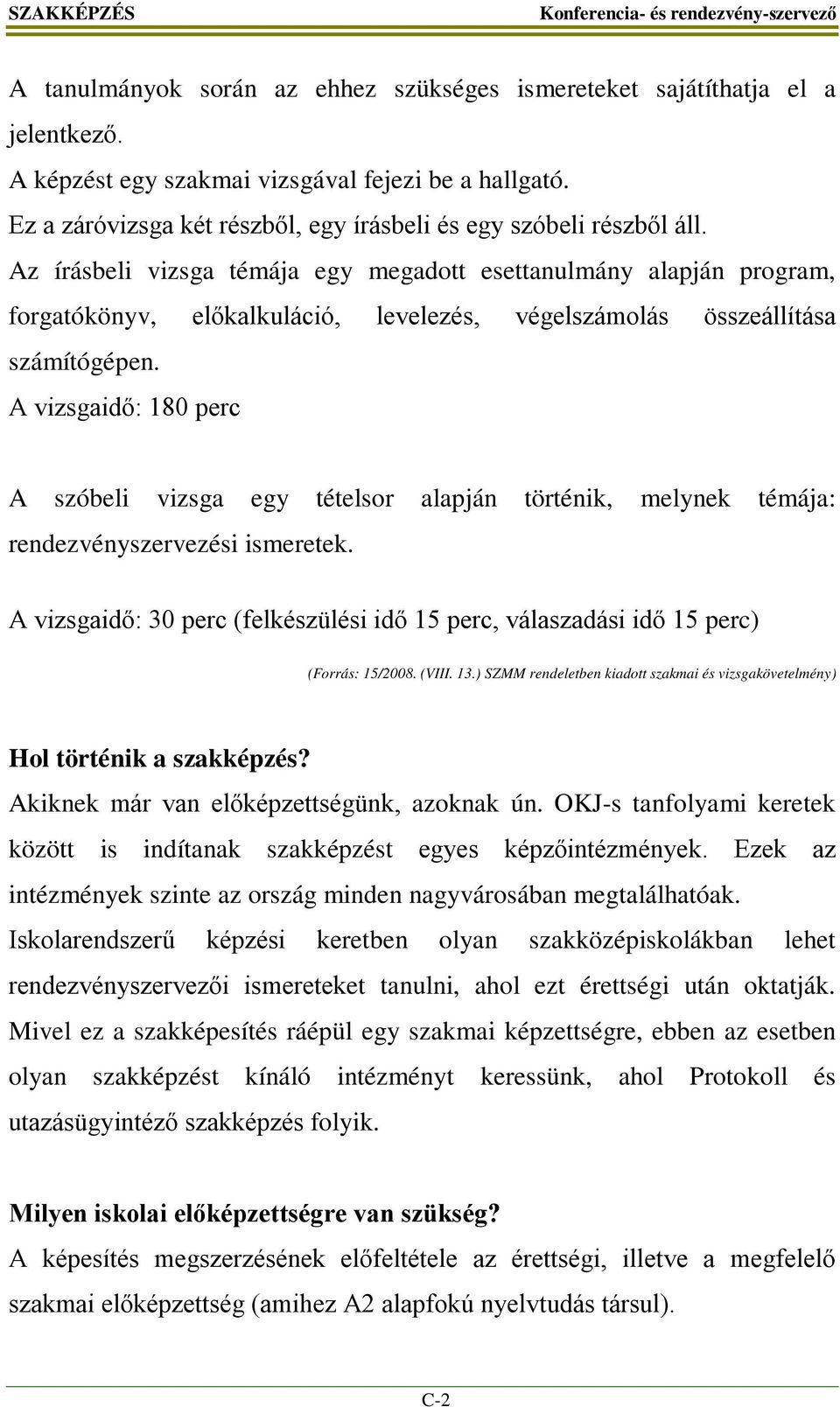 SZAKKÉPZÉS Konferencia- és rendezvény-szervező

A tanulmányok során az ehhez szükséges ismereteket sajátíthatja el a jelentkező.
A képzést egy szakmai vizsgával fejezi be a hallgató.
Ez a záróvizsga két részből, egy írásbeli és egy szóbeli részből áll.
Az írásbeli vizsga témája egy megadott esettanulmány alapján program, forgatókönyv, előkalkuláció, levelezés, végelszámolás összeállítása számítógépen.
A vizsgaidő: 180 perc

A szóbeli vizsga egy tételsor alapján történik, melynek témája: rendezvényszervezési ismeretek.

A vizsgaidő: 30 perc (felkészülési idő 15 perc, válaszadási idő 15 perc)

(Forrás: 15/2008. (VIII. 13.) SZMM rendeletben kiadott szakmai és vizsgakövetelmény)

Hol történik a szakképzés?
Akiknek már van előképzettségünk, azoknak ún. OKJ-s tanfolyami keretek között is indítanak szakképzést egyes képzőintézmények. Ezek az intézmények szinte az ország minden nagyvárosában megtalálhatóak.
Iskolarendszerű képzési keretben olyan szakközépiskolákban lehet rendezvényszervezői ismereteket tanulni, ahol ezt érettségi után oktatják.
Mivel ez a szakképesítés ráépül egy szakmai képzettségre, ebben az esetben olyan szakképzést kínáló intézményt keressünk, ahol Protokoll és utazásügyintéző szakképzés folyik.

Milyen iskolai előképzettségre van szükség?
A képesítés megszerzésének előfeltétele az érettségi, illetve a megfelelő szakmai előképzettség (amihez A2 alapfokú nyelvtudás társul).

C-2